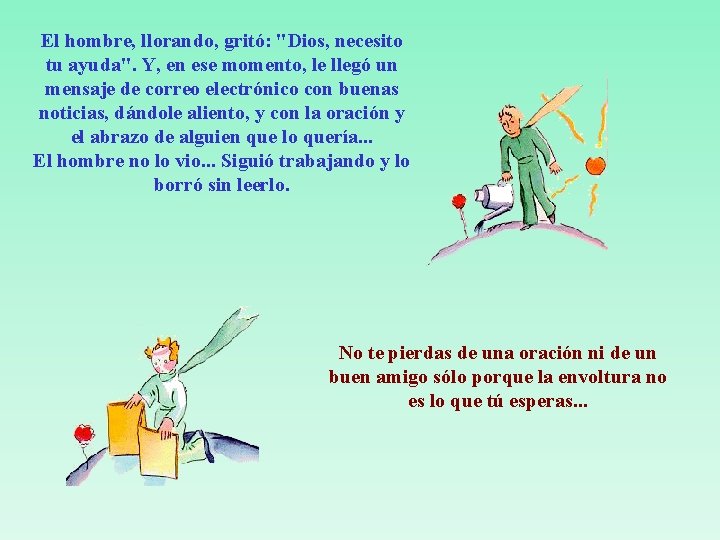 El hombre, llorando, gritó: "Dios, necesito tu ayuda". Y, en ese momento, le llegó un mensaje de correo electrónico con buenas noticias, dándole aliento, y con la oración y el abrazo de alguien que lo quería...
El hombre no lo vio... Siguió trabajando y lo borró sin leerlo.

No te pierdas de una oración ni de un buen amigo sólo porque la envoltura no es lo que tú esperas...